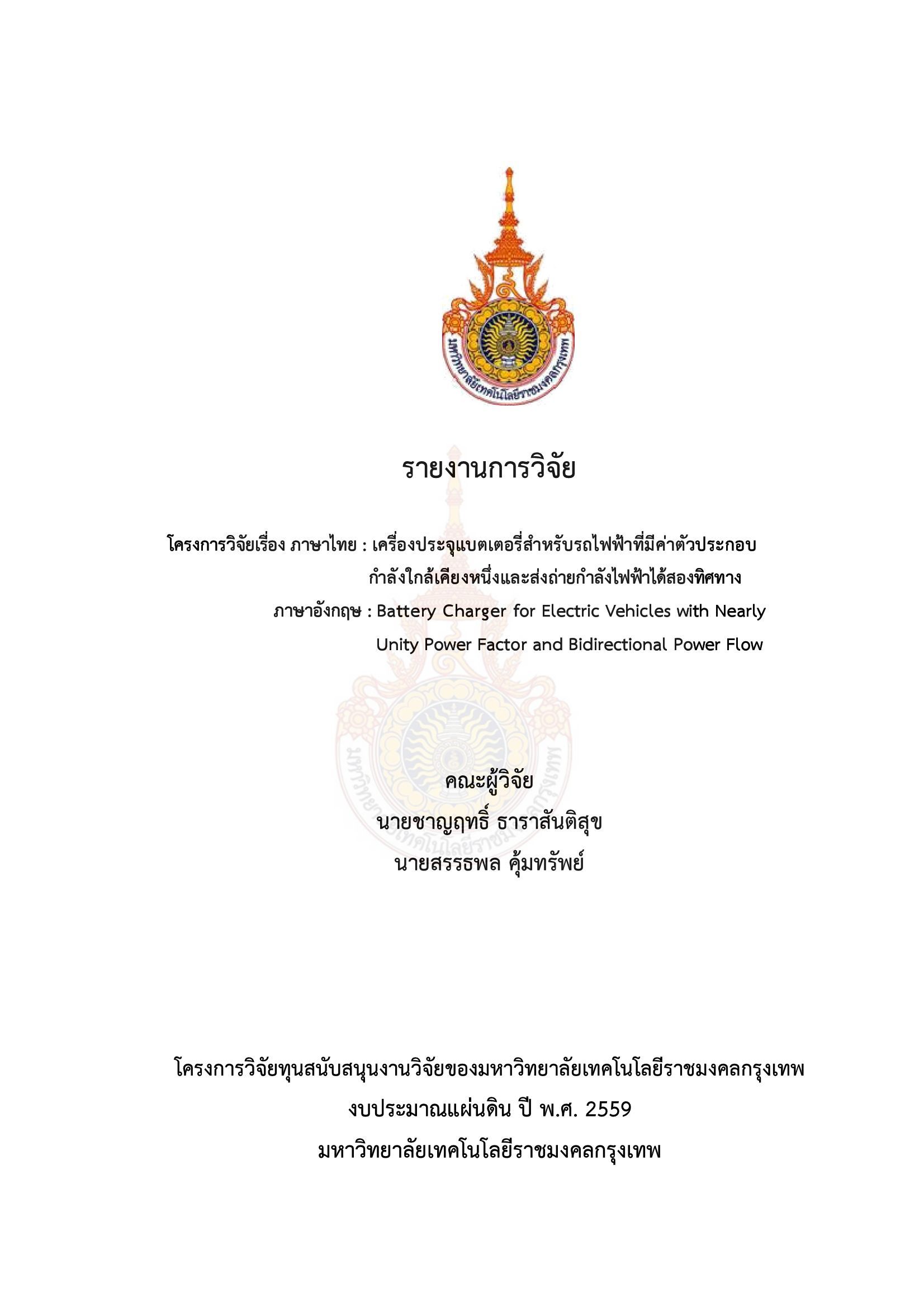 มหาวิทยาลัยเทคโนโลยีราชมงคลกรุงเทพ

รายงานการวิจัย

โครงการวิจัยเรื่อง ภาษาไทย : เครื่องประจุแบตเตอรี่สำหรับรถไฟฟ้าที่มีค่าตัวประกอบกำลังใกล้เคียงหนึ่งและส่งถ่ายกำลังไฟฟ้าได้สองทิศทาง
ภาษาอังกฤษ : Battery Charger for Electric Vehicles with Nearly Unity Power Factor and Bidirectional Power Flow

คณะผู้วิจัย
นายชาญฤทธิ์ ธาราสันติสุข
นายสรรธพล คุ้มทรัพย์

โครงการวิจัยทุนสนับสนุนงานวิจัยของมหาวิทยาลัยเทคโนโลยีราชมงคลกรุงเทพ
งบประมาณแผ่นดิน ปี พ.ศ. 2559
มหาวิทยาลัยเทคโนโลยีราชมงคลกรุงเทพ